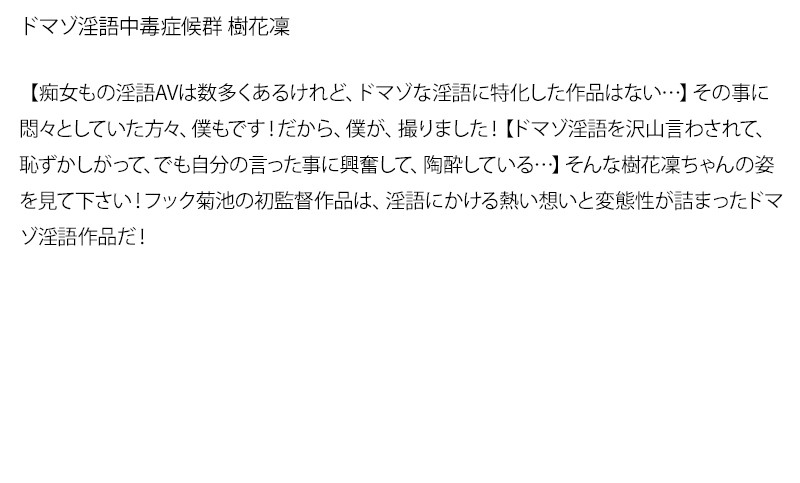 ドマゾ淫語中毒症候群 樹花凜

【痴女もの淫語AVは数多くあるけれど、ドマゾな淫語に特化した作品はない…】その事に悶々としていた方々、僕もです！だから、僕が、撮りました！【ドマゾ淫語を沢山言わされて、恥ずかしがって、でも自分の言った事に興奮して、陶酔している…】そんな樹花凜ちゃんの姿を見て下さい！フック菊池の初監督作品は、淫語にかける熱い想いと変態性が詰まったドマゾ淫語作品だ！